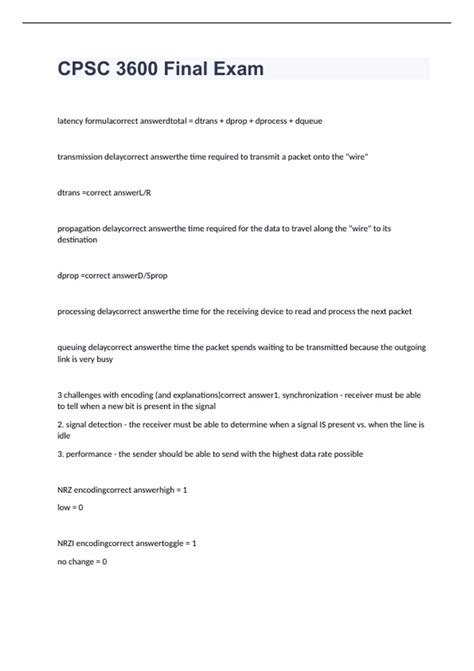 CPSC 3600 Final Exam

latency formulacorrect answerdtotal = dtrans + dprop + dprocess + dqueue

transmission delaycorrect answerthe time required to transmit a packet onto the "wire"

dtrans =correct answerL/R

propagation delaycorrect answerthe time required for the data to travel along the "wire" to its destination

dprop =correct answerD/Sprop

processing delaycorrect answerthe time for the receiving device to read and process the next packet

queuing delaycorrect answerthe time the packet spends waiting to be transmitted because the outgoing link is very busy

3 challenges with encoding (and explanations)correct answer1. synchronization - receiver must be able to tell when a new bit is present in the signal

2. signal detection - the receiver must be able to determine when a signal IS present vs. when the line is idle

3. performance - the sender should be able to send with the highest data rate possible

NRZ encodingcorrect answerhigh = 1

low = 0

NRZI encodingcorrect answertoggle = 1

no change = 0